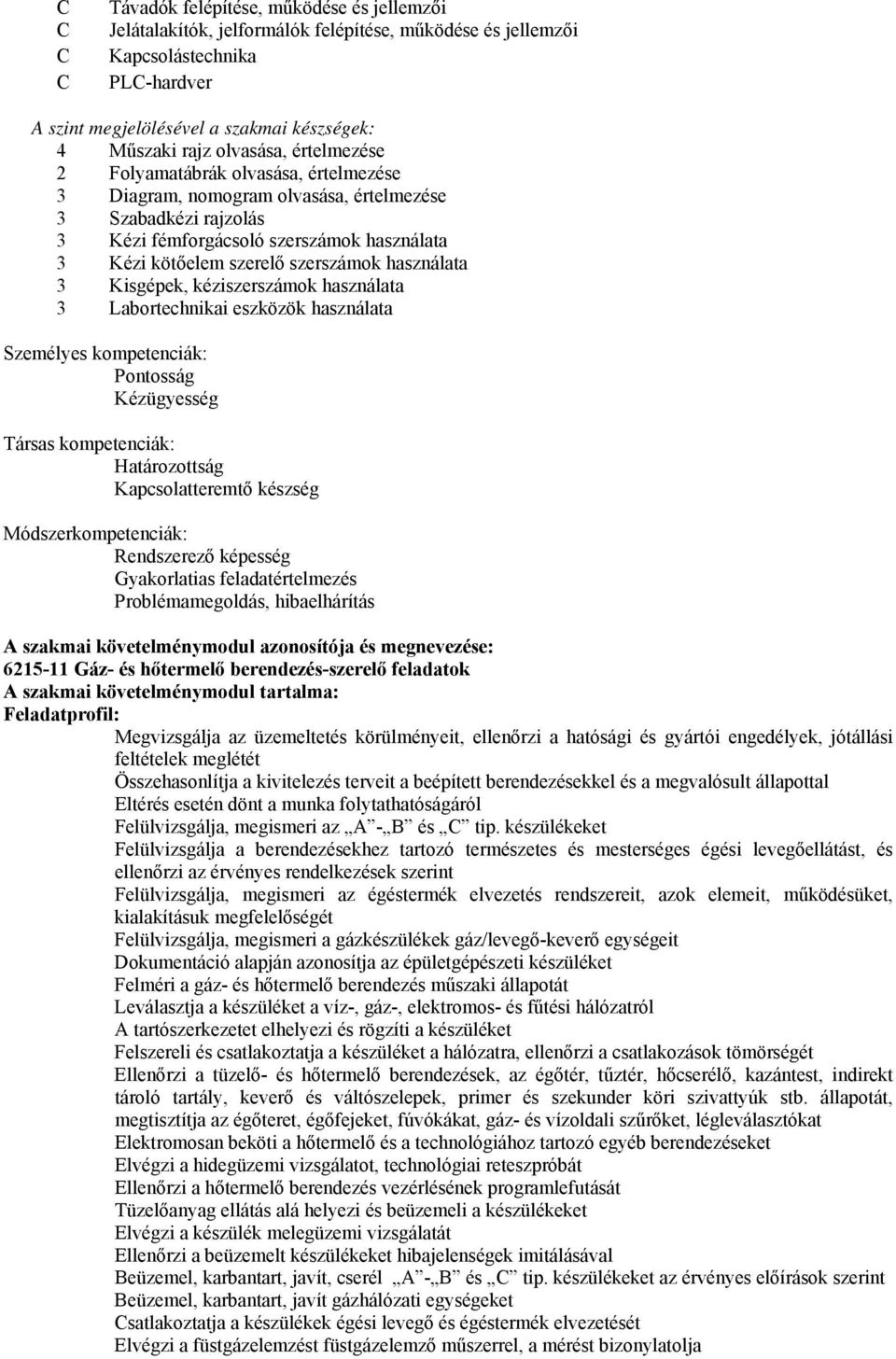 C Távadók felépítése, működése és jellemzői
C Jelátalakítók, jelformálók felépítése, működése és jellemzői
C Kapcsolástechnika
C PLC-hardver

A szint megjelölésével a szakmai készségek:
4 Műszaki rajz olvasása, értelmezése
2 Folyamatábrák olvasása, értelmezése
3 Diagram, nomogram olvasása, értelmezése
3 Szabadkézi rajzolás
3 Kézi fémforgácsoló szerszámok használata
3 Kézi kötőelem szerelő szerszámok használata
3 Kisgépek, kéziszerszámok használata
3 Labortechnikai eszközök használata

Személyes kompetenciák:
Pontosság
Kézügyesség

Társas kompetenciák:
Határozottság
Kapcsolatteremtő készség

Módszerkompetenciák:
Rendszerező képesség
Gyakorlatias feladatértelmezés
Problémamegoldás, hibaelhárítás

A szakmai követelménymodul azonosítója és megnevezése:
6215-11 Gáz- és hőtermelő berendezés-szerelő feladatok
A szakmai követelménymodul tartalma:
Feladatprofil:
Megvizsgálja az üzemeltetés körülményeit, ellenőrzi a hatósági és gyártói engedélyek, jótállási feltételek meglétét
Összehasonlítja a kivitelezés terveit a beépített berendezésekkel és a megvalósult állapottal
Eltérés esetén dönt a munka folytathatóságáról
Felülvizsgálja, megismeri az „A”-„B” és „C” tip. készülékeket
Felülvizsgálja a berendezésekhez tartozó természetes és mesterséges égési levegőellátást, és ellenőrzi az érvényes rendelkezések szerint
Felülvizsgálja, megismeri az égéstermék elvezetés rendszereit, azok elemeit, működésüket, kialakításuk megfelelőségét
Felülvizsgálja, megismeri a gázkészülékek gáz/levegő-keverő egységeit
Dokumentáció alapján azonosítja az épületgépészeti készüléket
Felméri a gáz- és hőtermelő berendezés műszaki állapotát
Leválasztja a készüléket a víz-, gáz-, elektromos- és fűtési hálózatról
A tartószerkezetet elhelyezi és rögzíti a készüléket
Felszereli és csatlakoztatja a készüléket a hálózatra, ellenőrzi a csatlakozások tömörségét
Ellenőrzi a tüzelő- és hőtermelő berendezések, az égőtér, tűztér, hőcserélő, kazántest, indirekt tároló tartály, keverő és váltószelepek, primer és szekunder köri szivattyúk stb. állapotát, megtisztítja az égőteret, égőfejeket, fúvókákat, gáz- és vízoldali szűrőket, légleválasztókat
Elektromosan beköti a hőtermelő és a technológiához tartozó egyéb berendezéseket
Elvégzi a hidegüzemi vizsgálatot, technológiai reteszpróbát
Ellenőrzi a hőtermelő berendezés vezérlésének programlefutását
Tüzelőanyag ellátás alá helyezi és beüzemeli a készülékeket
Elvégzi a készülék melegüzemi vizsgálatát
Ellenőrzi a beüzemelt készülékeket hibajelenségek imitálásával
Beüzemel, karbantart, javít, cserél „A”-„B” és „C” tip. készülékeket az érvényes előírások szerint
Beüzemel, karbantart, javít gázhálózati egységeket
Csatlakoztatja a készülékek égési levegő és égéstermék elvezetését
Elvégzi a füstgázelemzést füstgázelemző műszerrel, a mérést bizonylatolja